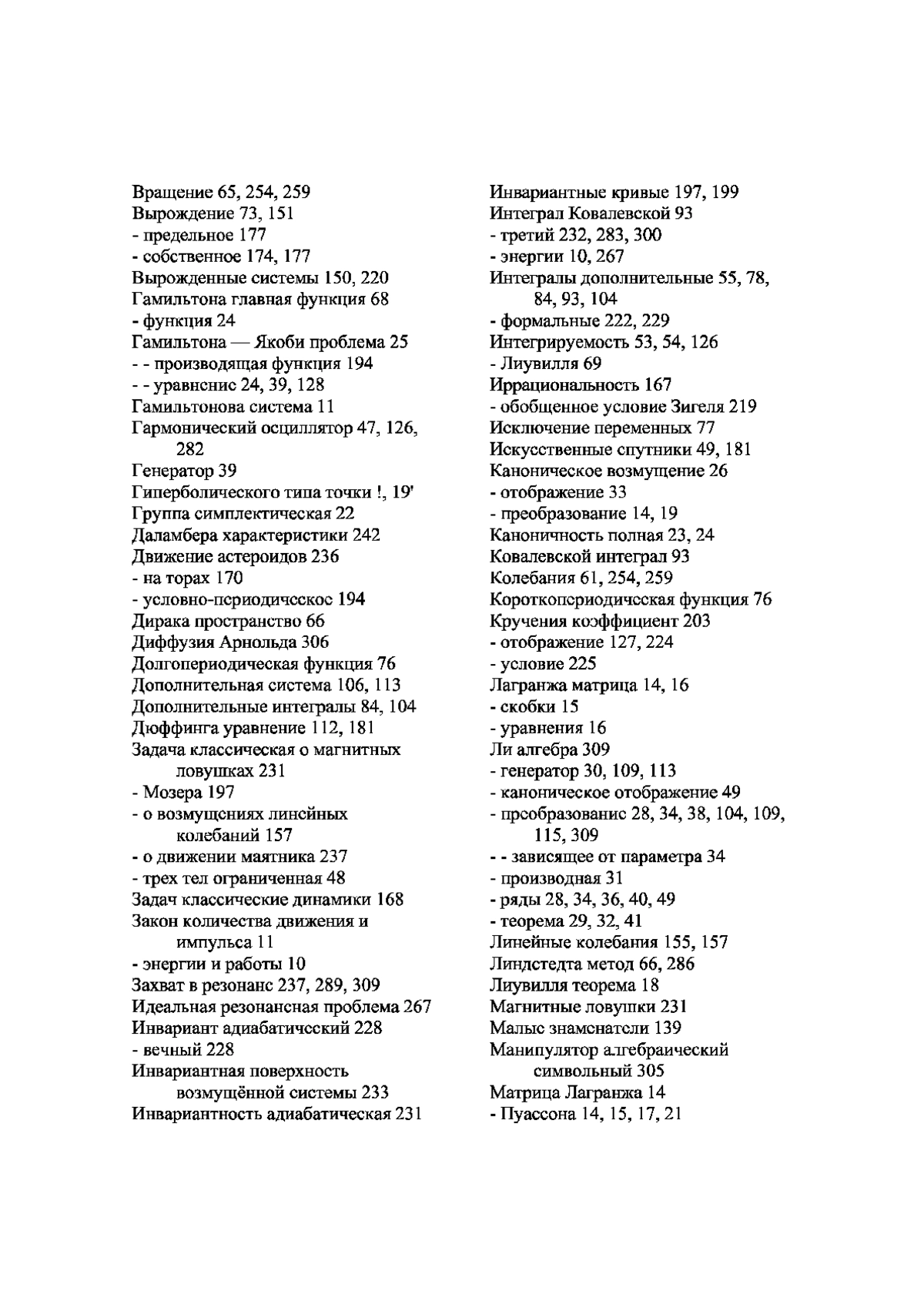 Вращение 65, 254, 259
Вырождение 73, 151
- предельное 177
- собственное 174, 177
Вырожденные системы 150, 220
Гамильтона главная функция 68
- функция 24
Гамильтона — Якоби проблема 25
- - производящая функция 194
- - уравнснис 24, 39, 128
Гамильтонова система 11
Гармонический осциллятор 47, 126, 282
Генератор 39
Гиперболического типа точки !, 19'
Группа симплектическая 22
Даламбера характеристики 242
Движение астероидов 236
- на торах 170
- условно-периодичсскос 194
Дирака пространство 66
Диффузия Арнольда 306
Долгопериодическая функция 76
Дополнительная система 106, 113
Дополнительные интегралы 84, 104
Дюффинга уравнение 112, 181
Задача классическая о магнитных ловушках 231
- Мозера 197
- о возмущсниях линсйных колебаний 157
- о движении маятника 237
- трех тел ограниченная 48
Задач классические динамики 168
Закон количества движения и импульса 11
- энергии и работы 10
Захват в резонанс 237, 289, 309
Идеальная резонансная проблема 267
Инвариант адиабатичсский 228
- вечный 228
Инвариантная поверхность возмущённой системы 233
Инвариантность адиабатическая 231

Инвариантные кривые 197, 199
Интеграл Ковалевской 93
- третий 232, 283, 300
- энергии 10, 267
Интегралы дополнительные 55, 78, 84, 93, 104
- формальные 222, 229
Интегрируемость 53, 54, 126
- Лиувилля 69
Иррациональность 167
- обобщенное условие Зигеля 219
Исключение переменных 77
Искусственные спутники 49, 181
Каноническое возмущение 26
- отображение 33
- преобразование 14, 19
Каноничность полная 23, 24
Ковалевской интеграл 93
Колебания 61, 254, 259
Короткопериодичсская функция 76
Кручения коэффициент 203
- отображение 127, 224
- условие 225
Лагранжа матрица 14, 16
- скобки 15
- уравнения 16
Ли алгебра 309
- генератор 30, 109, 113
- каноническое отображение 49
- прсобразованис 28, 34, 38, 104, 109, 115, 309
- - зависящее от параметра 34
- производная 31
- ряды 28, 34, 36, 40, 49
- теорема 29, 32, 41
Линейные колебания 155, 157
Линдстедта метод 66, 286
Лиувилля теорема 18
Магнитные ловушки 231
Малыс знамснатели 139
Манипулятор алгебраический символьный 305
Матрица Лагранжа 14
- Пуассона 14, 15, 17, 21